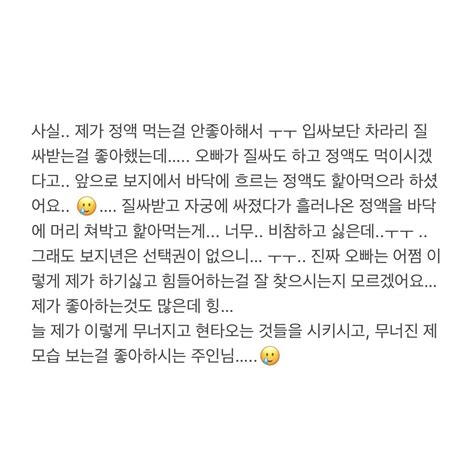 사실.. 제가 정액 먹는걸 안좋아해서 ㅜㅜ 입싸보단 차라리 질싸받는걸 좋아했는데..... 오빠가 질싸도 하고 정액도 먹이시겠다고.. 앞으로 보지에서 바닥에 흐르는 정액도 핥아먹으라 하셨어요.. 🥲.... 질싸받고 자궁에 싸졌다가 흘러나온 정액을 바닥에 머리 쳐박고 핥아먹는게... 너무.. 비참하고 싫은데..ㅜㅜ .. 그래도 보지년은 선택권이 없으니... ㅜㅜ.. 진짜 오빠는 어쩜 이렇게 제가 하기싫고 힘들어하는걸 잘 찾으시는지 모르겠어요... 제가 좋아하는것도 많은데 힝...
늘 제가 이렇게 무너지고 현타오는 것들을 시키시고, 무너진 제 모습 보는걸 좋아하시는 주인님.....🥲